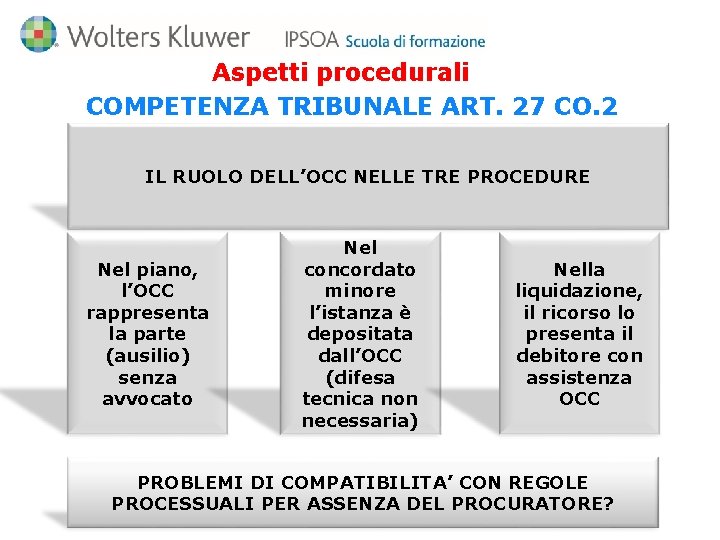 Wolters Kluwer IPSOA Scuola di formazione

Aspetti procedurali

COMPETENZA TRIBUNALE ART. 27 CO.2

IL RUOLO DELL'OCC NELLE TRE PROCEDURE

Nel piano, l'OCC rappresenta la parte (ausilio) senza avvocato

Nel concordato minore l'istanza è depositata dall'OCC (difesa tecnica non necessaria)

Nella liquidazione, il ricorso lo presenta il debitore con assistenza OCC

PROBLEMI DI COMPATIBILITA' CON REGOLE PROCESSUALI PER ASSENZA DEL PROCURATORE?